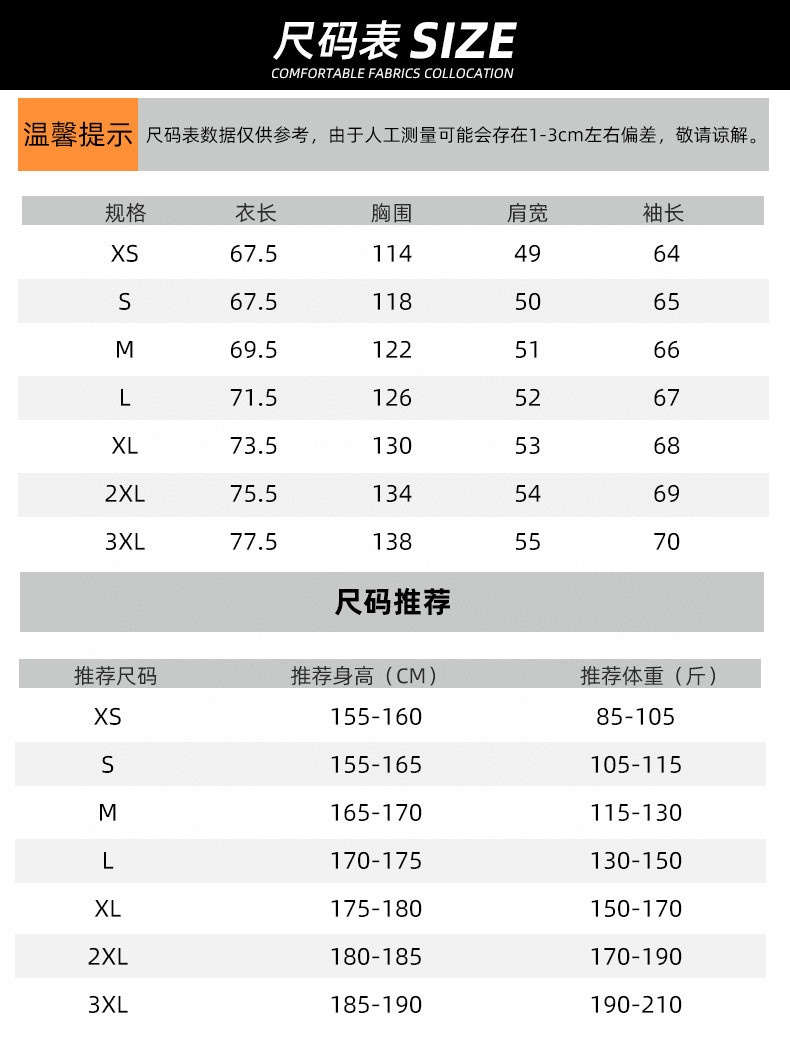 尺码表 SIZE
COMFORTABLE FABRICS COLLOCATION

温馨提示 尺码表数据仅供参考，由于人工测量可能会存在1-3cm左右偏差，敬请谅解。

| 规格 | 衣长 | 胸围 | 肩宽 | 袖长 |
|---|---|---|---|---|
| XS | 67.5 | 114 | 49 | 64 |
| S | 67.5 | 118 | 50 | 65 |
| M | 69.5 | 122 | 51 | 66 |
| L | 71.5 | 126 | 52 | 67 |
| XL | 73.5 | 130 | 53 | 68 |
| 2XL | 75.5 | 134 | 54 | 69 |
| 3XL | 77.5 | 138 | 55 | 70 |

尺码推荐

| 推荐尺码 | 推荐身高（CM） | 推荐体重（斤） |
|---|---|---|
| XS | 155-160 | 85-105 |
| S | 155-165 | 105-115 |
| M | 165-170 | 115-130 |
| L | 170-175 | 130-150 |
| XL | 175-180 | 150-170 |
| 2XL | 180-185 | 170-190 |
| 3XL | 185-190 | 190-210 |